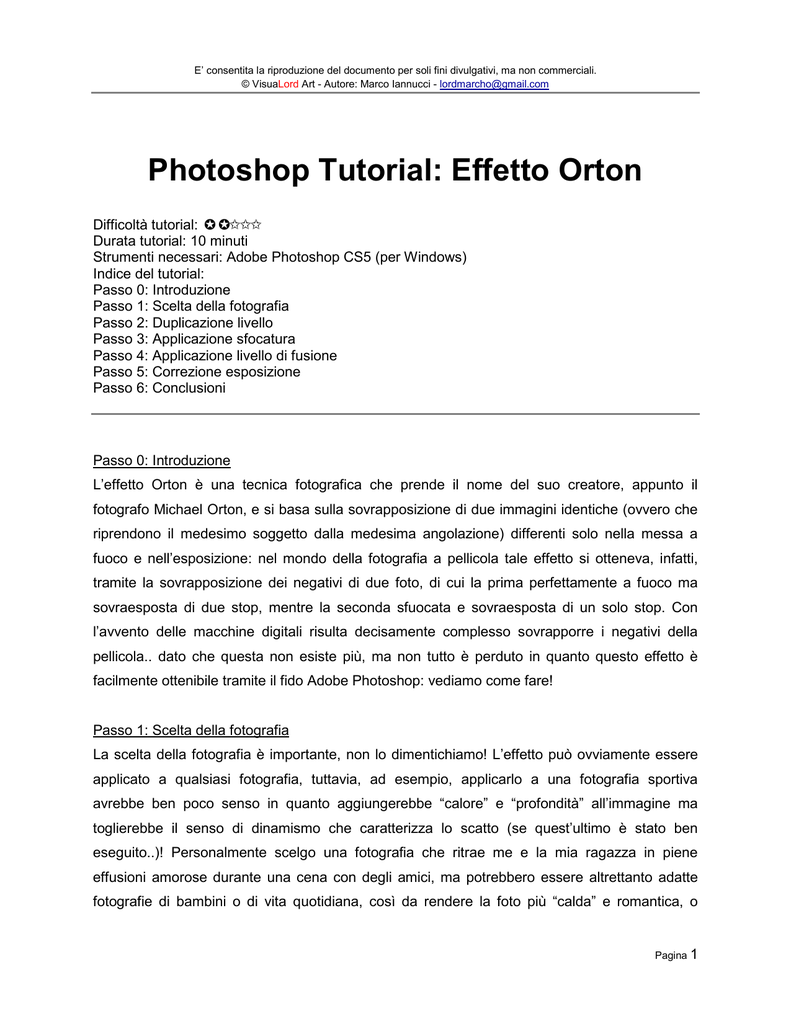 E' consentita la riproduzione del documento per soli fini divulgativi, ma non commerciali.
© VisuaLord Art - Autore: Marco Iannucci - lordmarcho@gmail.com

Photoshop Tutorial: Effetto Orton

Difficoltà tutorial: ✪✪☆☆☆
Durata tutorial: 10 minuti
Strumenti necessari: Adobe Photoshop CS5 (per Windows)
Indice del tutorial:
Passo 0: Introduzione
Passo 1: Scelta della fotografia
Passo 2: Duplicazione livello
Passo 3: Applicazione sfocatura
Passo 4: Applicazione livello di fusione
Passo 5: Correzione esposizione
Passo 6: Conclusioni

Passo 0: Introduzione
L'effetto Orton è una tecnica fotografica che prende il nome del suo creatore, appunto il fotografo Michael Orton, e si basa sulla sovrapposizione di due immagini identiche (ovvero che riprendono il medesimo soggetto dalla medesima angolazione) differenti solo nella messa a fuoco e nell'esposizione: nel mondo della fotografia a pellicola tale effetto si otteneva, infatti, tramite la sovrapposizione dei negativi di due foto, di cui la prima perfettamente a fuoco ma sovraesposta di due stop, mentre la seconda sfuocata e sovraesposta di un solo stop. Con l'avvento delle macchine digitali risulta decisamente complesso sovrapporre i negativi della pellicola.. dato che questa non esiste più, ma non tutto è perduto in quanto questo effetto è facilmente ottenibile tramite il fido Adobe Photoshop: vediamo come fare!

Passo 1: Scelta della fotografia
La scelta della fotografia è importante, non lo dimentichiamo! L'effetto può ovviamente essere applicato a qualsiasi fotografia, tuttavia, ad esempio, applicarlo a una fotografia sportiva avrebbe ben poco senso in quanto aggiungerebbe "calore" e "profondità" all'immagine ma toglierebbe il senso di dinamismo che caratterizza lo scatto (se quest'ultimo è stato ben eseguito..)! Personalmente scelgo una fotografia che ritrae me e la mia ragazza in piene effusioni amorose durante una cena con degli amici, ma potrebbero essere altrettanto adatte fotografie di bambini o di vita quotidiana, così da rendere la foto più "calda" e romantica, o

Pagina 1